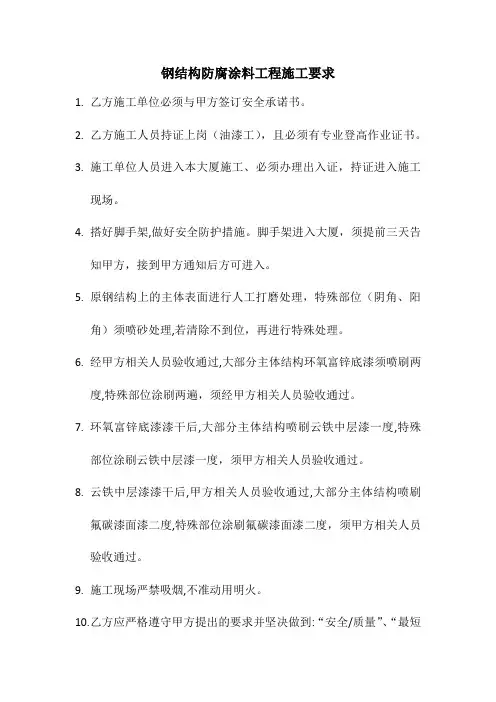 钢结构防腐涂料工程施工要求

1. 乙方施工单位必须与甲方签订安全承诺书。

2. 乙方施工人员持证上岗（油漆工），且必须有专业登高作业证书。

3. 施工单位人员进入本大厦施工、必须办理出入证，持证进入施工现场。

4. 搭好脚手架,做好安全防护措施。脚手架进入大厦，须提前三天告知甲方，接到甲方通知后方可进入。

5. 原钢结构上的主体表面进行人工打磨处理，特殊部位（阴角、阳角）须喷砂处理,若清除不到位，再进行特殊处理。

6. 经甲方相关人员验收通过,大部分主体结构环氧富锌底漆须喷刷两度,特殊部位涂刷两遍，须经甲方相关人员验收通过。

7. 环氧富锌底漆漆干后,大部分主体结构喷刷云铁中层漆一度,特殊部位涂刷云铁中层漆一度，须甲方相关人员验收通过。

8. 云铁中层漆漆干后,甲方相关人员验收通过,大部分主体结构喷刷氟碳漆面漆二度,特殊部位涂刷氟碳漆面漆二度，须甲方相关人员验收通过。

9. 施工现场严禁吸烟,不准动用明火。

10.乙方应严格遵守甲方提出的要求并坚决做到:“安全/质量”、“最短